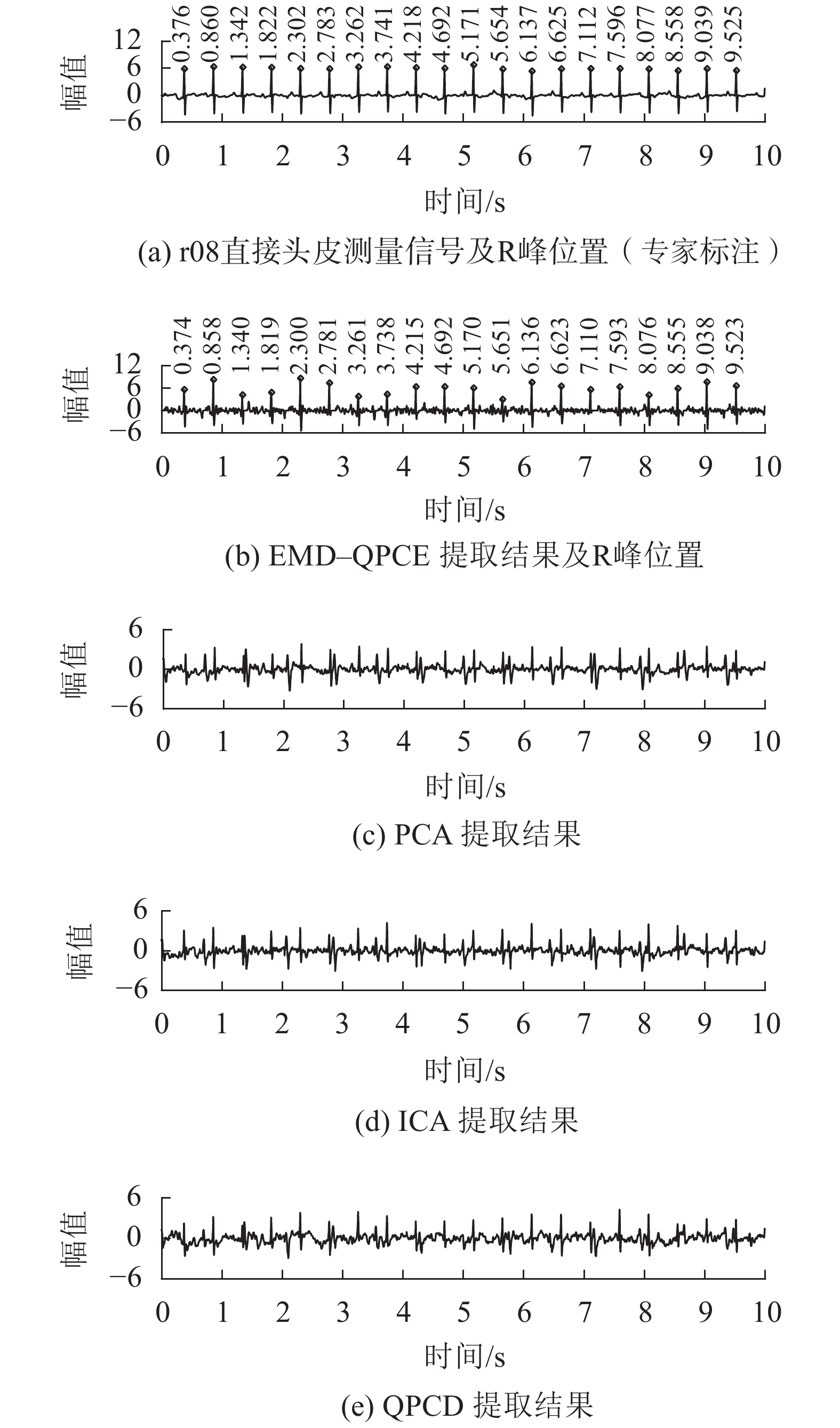 0.376 0.860 1.342 1.822 2.302 2.783 3.262 3.741 4.218 4.692 5.171 5.654 6.137 6.625 7.112 7.596 8.077 8.558 9.039 9.525

幅值

12
6
0
−6

0 1 2 3 4 5 6 7 8 9 10

时间/s

(a) r08直接头皮测量信号及R峰位置（专家标注）

0.374 0.858 1.340 1.819 2.300 2.781 3.261 3.738 4.215 4.692 5.170 5.651 6.136 6.623 7.110 7.593 8.076 8.555 9.038 9.523

幅值

12
6
0
−6

0 1 2 3 4 5 6 7 8 9 10

时间/s

(b) EMD–QPCE 提取结果及R峰位置

幅值

6
0
−6

0 1 2 3 4 5 6 7 8 9 10

时间/s

(c) PCA 提取结果

幅值

6
0
−6

0 1 2 3 4 5 6 7 8 9 10

时间/s

(d) ICA 提取结果

幅值

6
0
−6

0 1 2 3 4 5 6 7 8 9 10

时间/s

(e) QPCD 提取结果